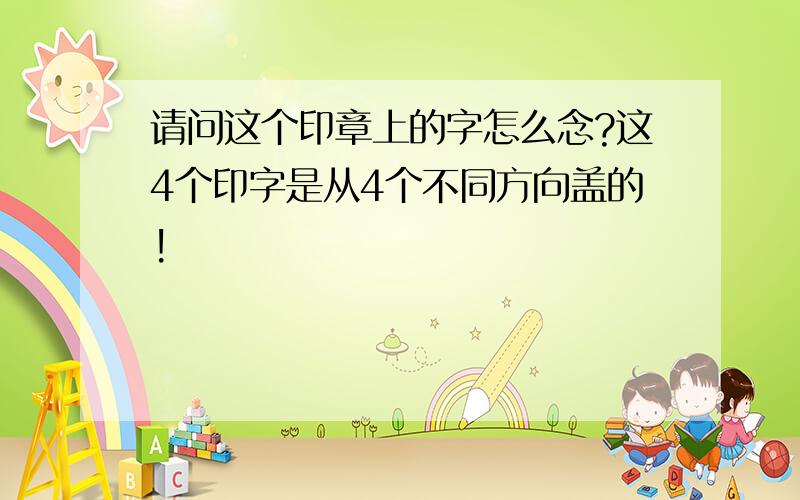 请问这个印章上的字怎么念?这4个印字是从4个不同方向盖的!

A
B C